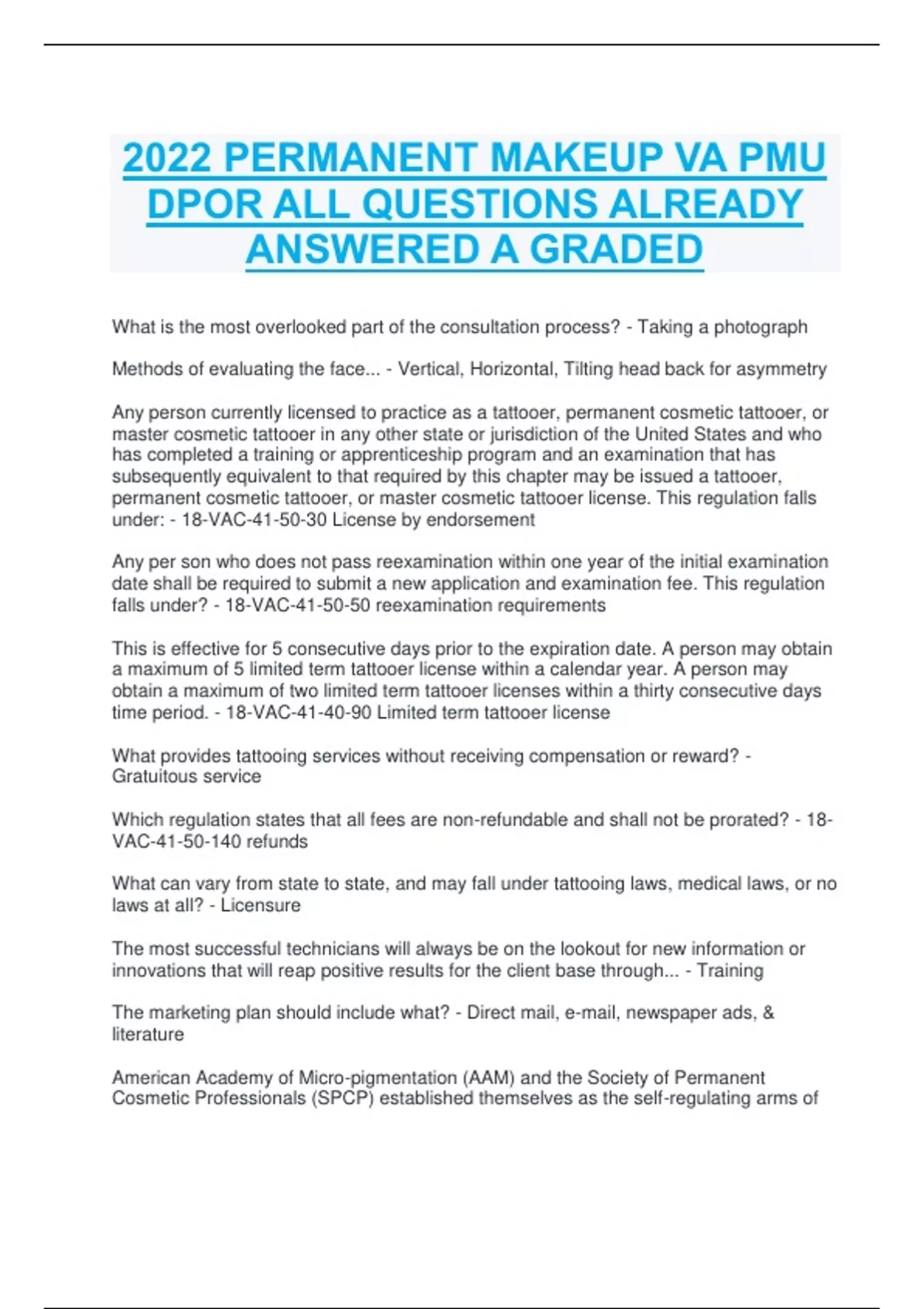 2022 PERMANENT MAKEUP VA PMU DPOR ALL QUESTIONS ALREADY ANSWERED A GRADED

What is the most overlooked part of the consultation process? - Taking a photograph

Methods of evaluating the face... - Vertical, Horizontal, Tilting head back for asymmetry

Any person currently licensed to practice as a tattooer, permanent cosmetic tattooer, or master cosmetic tattooer in any other state or jurisdiction of the United States and who has completed a training or apprenticeship program and an examination that has subsequently equivalent to that required by this chapter may be issued a tattooer, permanent cosmetic tattooer, or master cosmetic tattooer license. This regulation falls under: - 18-VAC-41-50-30 License by endorsement

Any per son who does not pass reexamination within one year of the initial examination date shall be required to submit a new application and examination fee. This regulation falls under? - 18-VAC-41-50-50 reexamination requirements

This is effective for 5 consecutive days prior to the expiration date. A person may obtain a maximum of 5 limited term tattooer license within a calendar year. A person may obtain a maximum of two limited term tattooer licenses within a thirty consecutive days time period. - 18-VAC-41-40-90 Limited term tattooer license

What provides tattooing services without receiving compensation or reward? - Gratuitous service

Which regulation states that all fees are non-refundable and shall not be prorated? - 18-VAC-41-50-140 refunds

What can vary from state to state, and may fall under tattooing laws, medical laws, or no laws at all? - Licensure

The most successful technicians will always be on the lookout for new information or innovations that will reap positive results for the client base through... - Training

The marketing plan should include what? - Direct mail, e-mail, newspaper ads, & literature

American Academy of Micro-pigmentation (AAM) and the Society of Permanent Cosmetic Professionals (SPCP) established themselves as the self-regulating arms of